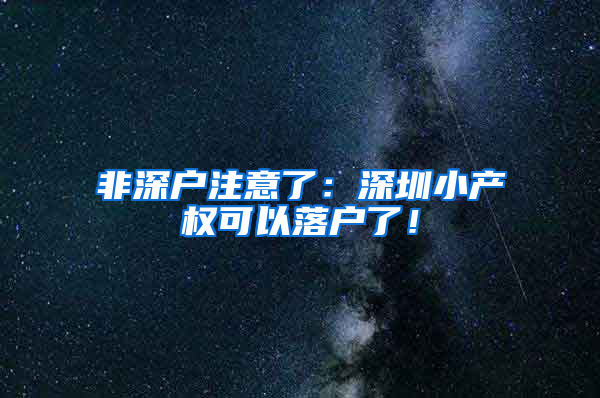 非深户注意了：深圳小产权可以落户了！